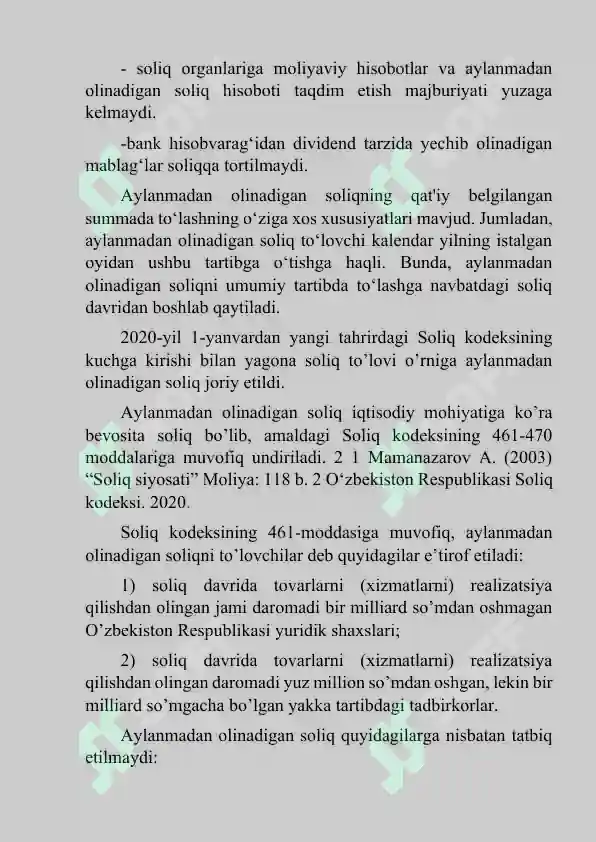 - soliq organlariga moliyaviy hisobotlar va aylanmadan olinadigan soliq hisoboti taqdim etish majburiyati yuzaga kelmaydi.

-bank hisobvarag‘idan dividend tarzida yechib olinadigan mablag‘lar soliqqa tortilmaydi.

Aylanmadan olinadigan soliqning qat'iy belgilangan summada to‘lashning o‘ziga xos xususiyatlari mavjud. Jumladan, aylanmadan olinadigan soliq to‘lovchi kalendar yilning istalgan oyidan ushbu tartibga o‘tishga haqli. Bunda, aylanmadan olinadigan soliqni umumiy tartibda to‘lashga navbatdagi soliq davridan boshlab qaytiladi.

2020-yil 1-yanvardan yangi tahrirdagi Soliq kodeksining kuchga kirishi bilan yagona soliq to’lovi o’rniga aylanmadan olinadigan soliq joriy etildi.

Aylanmadan olinadigan soliq iqtisodiy mohiyatiga ko’ra bevosita soliq bo’lib, amaldagi Soliq kodeksining 461-470 moddalariga muvofiq undiriladi. 2 1 Mamanazarov A. (2003) “Soliq siyosati” Moliya: 118 b. 2 O‘zbekiston Respublikasi Soliq kodeksi. 2020.

Soliq kodeksining 461-moddasiga muvofiq, aylanmadan olinadigan soliqni to’lovchilar deb quyidagilar e’tirof etiladi:

1) soliq davrida tovarlarni (xizmatlarni) realizatsiya qilishdan olingan jami daromadi bir milliard so’mdan oshmagan O’zbekiston Respublikasi yuridik shaxslari;

2) soliq davrida tovarlarni (xizmatlarni) realizatsiya qilishdan olingan daromadi yuz million so’mdan oshgan, lekin bir milliard so’mgacha bo’lgan yakka tartibdagi tadbirkorlar.

Aylanmadan olinadigan soliq quyidagilarga nisbatan tatbiq etilmaydi: